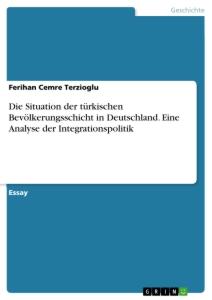 Geschichte

Ferihan Cemre Terzioglu

Die Situation der türkischen Bevölkerungsschicht in Deutschland. Eine Analyse der Integrationspolitik

Essay

GRIN